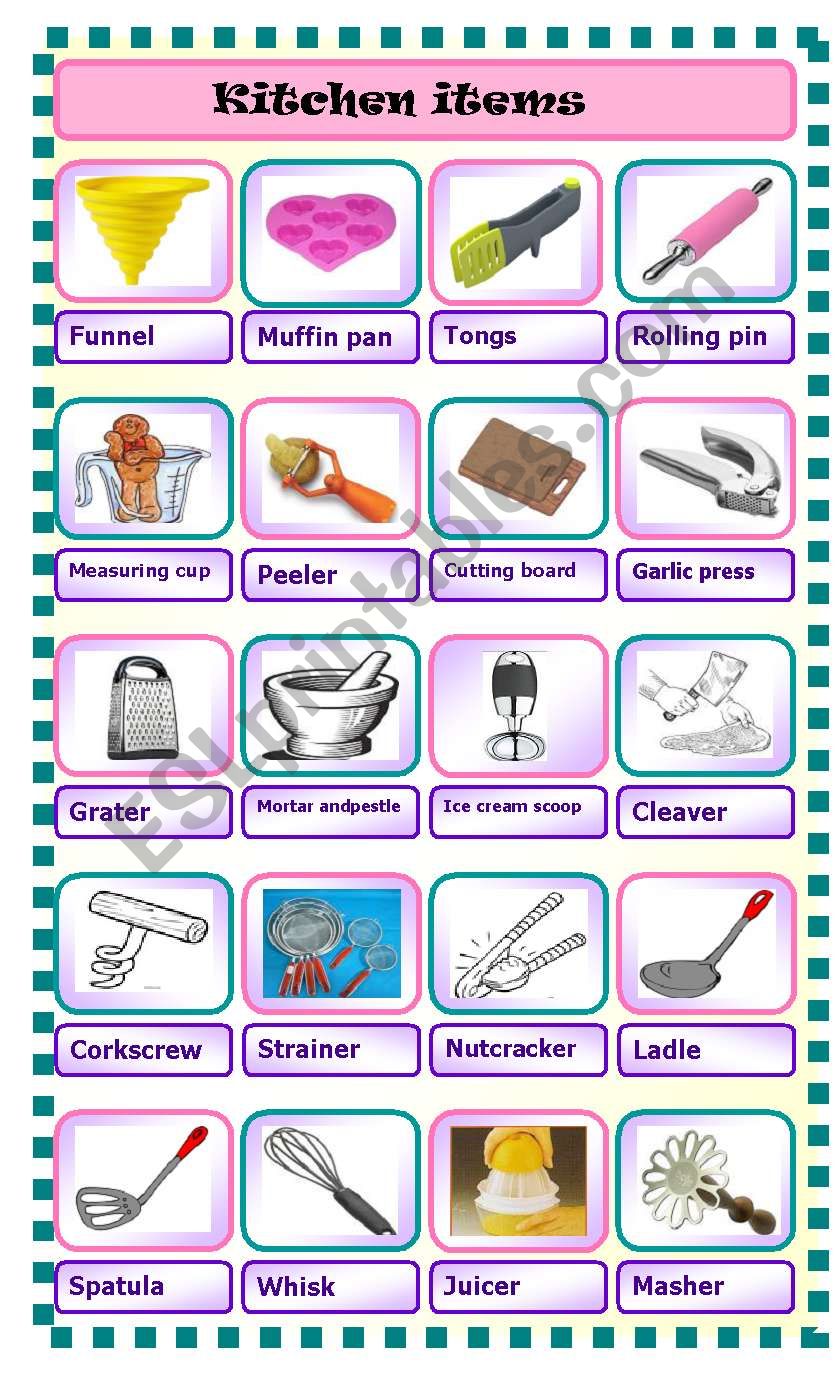 Kitchen items

Funnel
Muffin pan
Tongs
Rolling pin

Measuring cup
Peeler
Cutting board
Garlic press

Grater
Mortar andpestle
Ice cream scoop
Cleaver

Corkscrew
Strainer
Nutcracker
Ladle

Spatula
Whisk
Juicer
Masher

ESLprintables.com